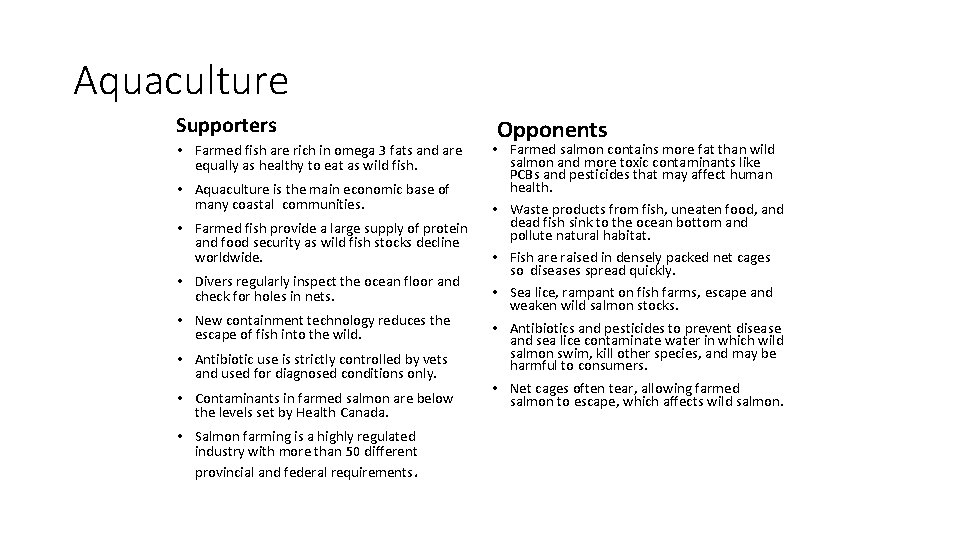 Aquaculture

Supporters

• Farmed fish are rich in omega 3 fats and are equally as healthy to eat as wild fish.
• Aquaculture is the main economic base of many coastal communities.
• Farmed fish provide a large supply of protein and food security as wild fish stocks decline worldwide.
• Divers regularly inspect the ocean floor and check for holes in nets.
• New containment technology reduces the escape of fish into the wild.
• Antibiotic use is strictly controlled by vets and used for diagnosed conditions only.
• Contaminants in farmed salmon are below the levels set by Health Canada.
• Salmon farming is a highly regulated industry with more than 50 different provincial and federal requirements.

Opponents

• Farmed salmon contains more fat than wild salmon and more toxic contaminants like PCBs and pesticides that may affect human health.
• Waste products from fish, uneaten food, and dead fish sink to the ocean bottom and pollute natural habitat.
• Fish are raised in densely packed net cages so diseases spread quickly.
• Sea lice, rampant on fish farms, escape and weaken wild salmon stocks.
• Antibiotics and pesticides to prevent disease and sea lice contaminate water in which wild salmon swim, kill other species, and may be harmful to consumers.
• Net cages often tear, allowing farmed salmon to escape, which affects wild salmon.